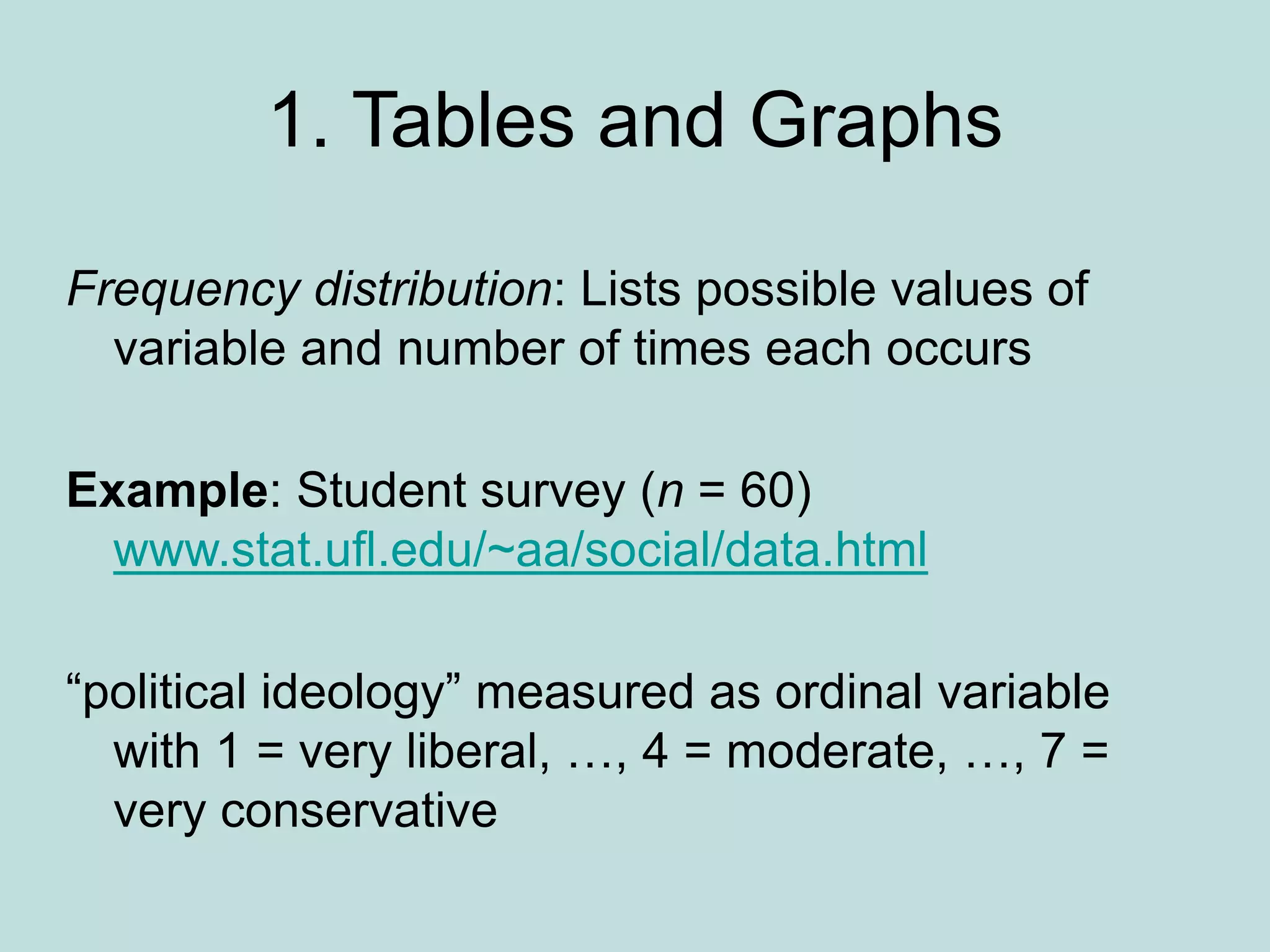 1. Tables and Graphs

Frequency distribution: Lists possible values of variable and number of times each occurs

Example: Student survey ($n$ = 60)
www.stat.ufl.edu/~aa/social/data.html

“political ideology” measured as ordinal variable with 1 = very liberal, …, 4 = moderate, …, 7 = very conservative